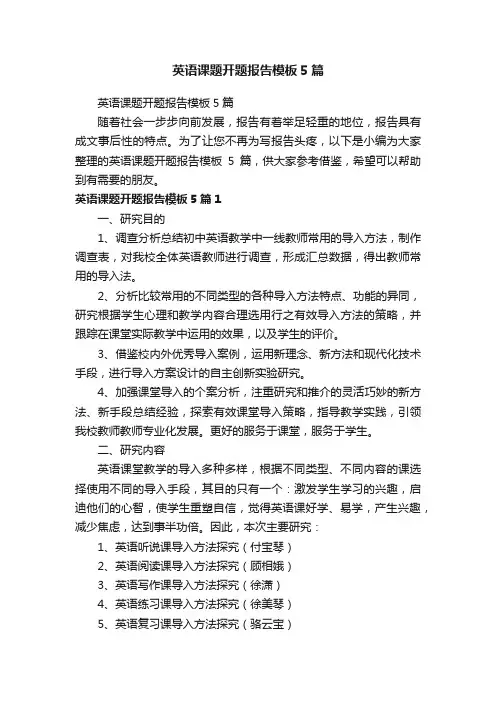 英语课题开题报告模板5篇

英语课题开题报告模板5篇

随着社会一步步向前发展，报告有着举足轻重的地位，报告具有成文事后性的特点。为了让您不再为写报告头疼，以下是小编为大家整理的英语课题开题报告模板 5 篇，供大家参考借鉴，希望可以帮助到有需要的朋友。

英语课题开题报告模板5篇1

一、研究目的

1、调查分析总结初中英语教学中一线教师常用的导入方法，制作调查表，对我校全体英语教师进行调查，形成汇总数据，得出教师常用的导入法。

2、分析比较常用的不同类型的各种导入方法特点、功能的异同，研究根据学生心理和教学内容合理选用行之有效导入方法的策略，并跟踪在课堂实际教学中运用的效果，以及学生的评价。

3、借鉴校内外优秀导入案例，运用新理念、新方法和现代化技术手段，进行导入方案设计的自主创新实验研究。

4、加强课堂导入的个案分析，注重研究和推介的灵活巧妙的新方法、新手段总结经验，探索有效课堂导入策略，指导教学实践，引领我校教师教师专业化发展。更好的服务于课堂，服务于学生。

二、研究内容

英语课堂教学的导入多种多样，根据不同类型、不同内容的课选择使用不同的导入手段，其目的只有一个：激发学生学习的兴趣，启迪他们的心智，使学生重塑自信，觉得英语课好学、易学，产生兴趣，减少焦虑，达到事半功倍。因此，本次主要研究：

1、英语听说课导入方法探究（付宝琴）

2、英语阅读课导入方法探究（顾相娥）

3、英语写作课导入方法探究（徐潇）

4、英语练习课导入方法探究（徐美琴）

5、英语复习课导入方法探究（骆云宝）